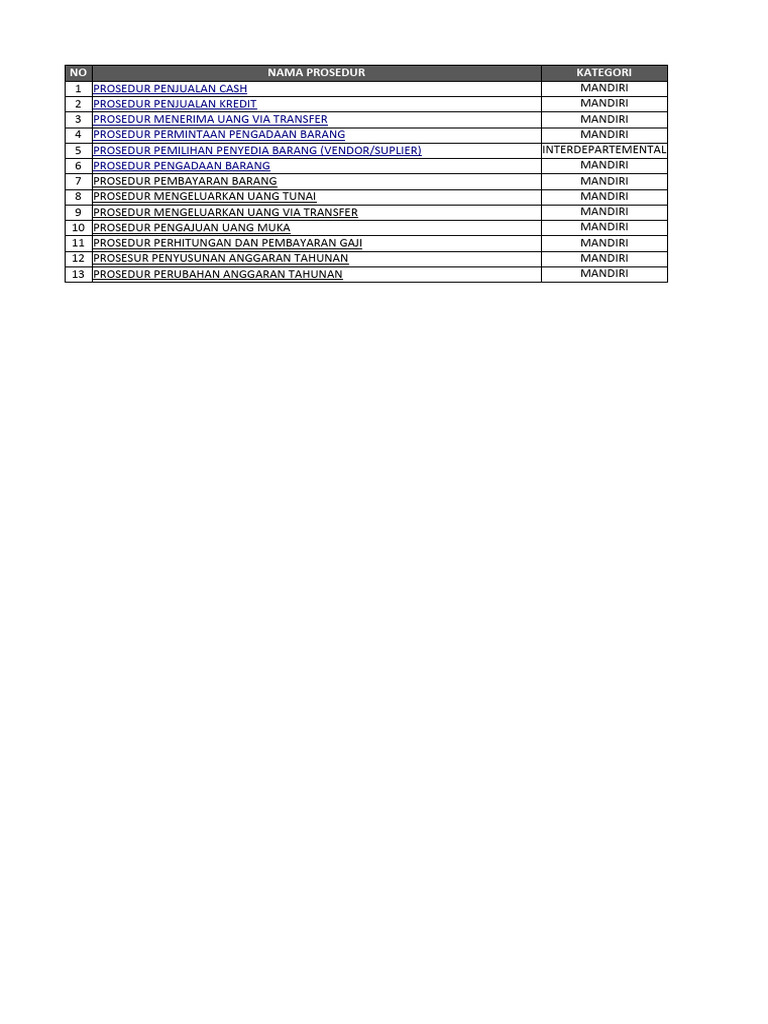 | NO | NAMA PROSEDUR | KATEGORI |
|---|---|---|
| 1 | PROSEDUR PENJUALAN CASH | MANDIRI |
| 2 | PROSEDUR PENJUALAN KREDIT | MANDIRI |
| 3 | PROSEDUR MENERIMA UANG VIA TRANSFER | MANDIRI |
| 4 | PROSEDUR PERMINTAAN PENGADAAN BARANG | MANDIRI |
| 5 | PROSEDUR PEMILIHAN PENYEDIA BARANG (VENDOR/SUPLIER) | INTERDEPARTEMENTAL |
| 6 | PROSEDUR PENGADAAN BARANG | MANDIRI |
| 7 | PROSEDUR PEMBAYARAN BARANG | MANDIRI |
| 8 | PROSEDUR MENGELUARKAN UANG TUNAI | MANDIRI |
| 9 | PROSEDUR MENGELUARKAN UANG VIA TRANSFER | MANDIRI |
| 10 | PROSEDUR PENGAJUAN UANG MUKA | MANDIRI |
| 11 | PROSEDUR PERHITUNGAN DAN PEMBAYARAN GAJI | MANDIRI |
| 12 | PROSESUR PENYUSUNAN ANGGARAN TAHUNAN | MANDIRI |
| 13 | PROSEDUR PERUBAHAN ANGGARAN TAHUNAN | MANDIRI |